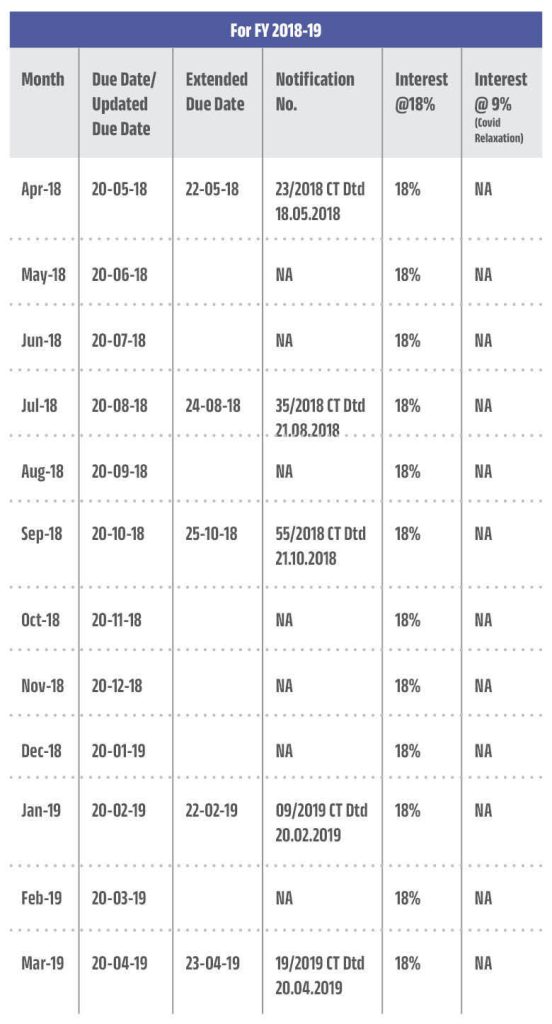 For FY 2018-19

| Month | Due Date/ Updated Due Date | Extended Due Date | Notification No. | Interest @18% | Interest @ 9% (Covid Relaxation) |
|---|---|---|---|---|---|
| Apr-18 | 20-05-18 | 22-05-18 | 23/2018 CT Dtd 18.05.2018 | 18% | NA |
| May-18 | 20-06-18 | | NA | 18% | NA |
| Jun-18 | 20-07-18 | | NA | 18% | NA |
| Jul-18 | 20-08-18 | 24-08-18 | 35/2018 CT Dtd 21.08.2018 | 18% | NA |
| Aug-18 | 20-09-18 | | NA | 18% | NA |
| Sep-18 | 20-10-18 | 25-10-18 | 55/2018 CT Dtd 21.10.2018 | 18% | NA |
| Oct-18 | 20-11-18 | | NA | 18% | NA |
| Nov-18 | 20-12-18 | | NA | 18% | NA |
| Dec-18 | 20-01-19 | | NA | 18% | NA |
| Jan-19 | 20-02-19 | 22-02-19 | 09/2019 CT Dtd 20.02.2019 | 18% | NA |
| Feb-19 | 20-03-19 | | NA | 18% | NA |
| Mar-19 | 20-04-19 | 23-04-19 | 19/2019 CT Dtd 20.04.2019 | 18% | NA |